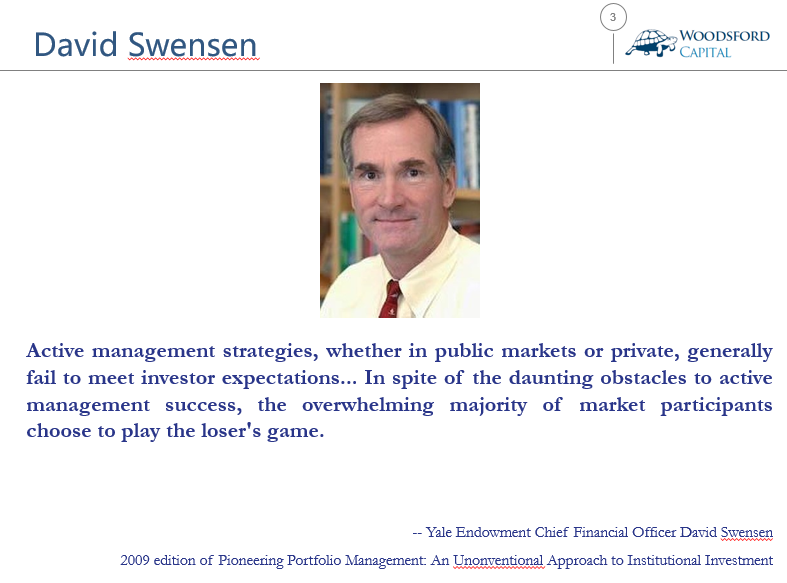 David Swensen

3

WOODSFORD CAPITAL

Active management strategies, whether in public markets or private, generally fail to meet investor expectations... In spite of the daunting obstacles to active management success, the overwhelming majority of market participants choose to play the loser's game.

-- Yale Endowment Chief Financial Officer David Swensen

2009 edition of Pioneering Portfolio Management: An Unonventional Approach to Institutional Investment